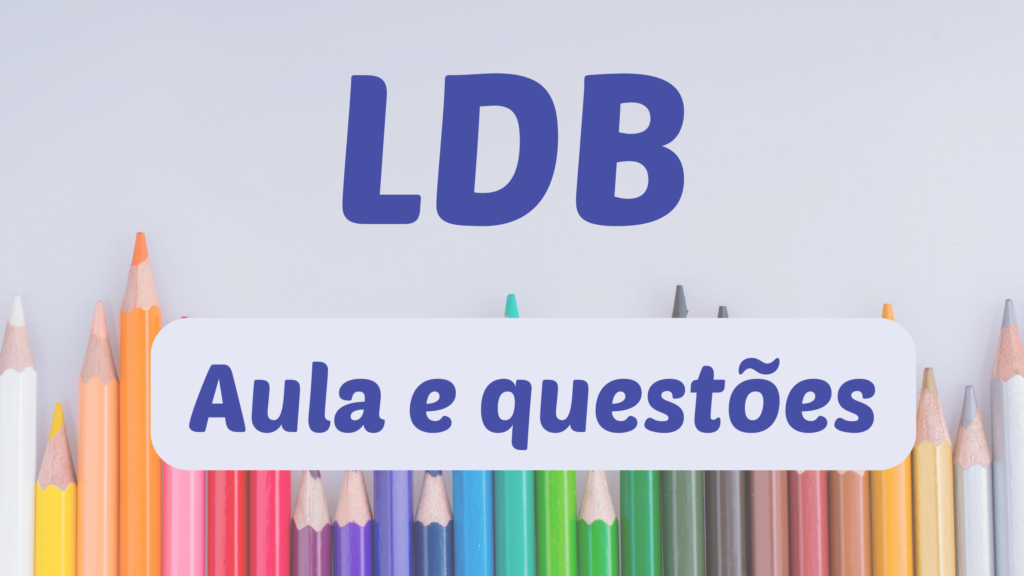 LDB

Aula e questões